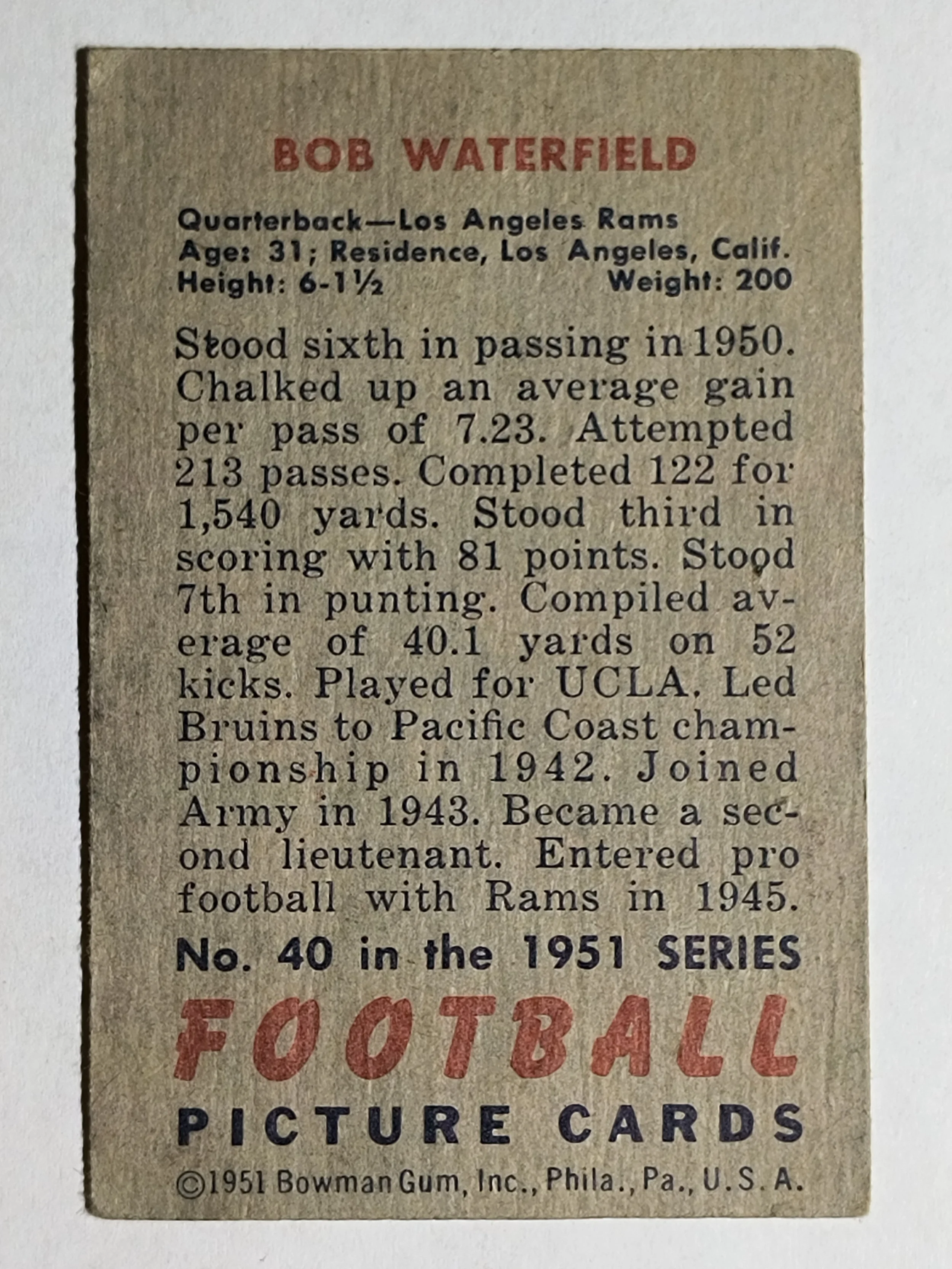 BOB WATERFIELD

Quarterback—Los Angeles Rams
Age: 31; Residence, Los Angeles, Calif.
Height: 6-1½ Weight: 200

Stood sixth in passing in 1950. Chalked up an average gain per pass of 7.23. Attempted 213 passes. Completed 122 for 1,540 yards. Stood third in scoring with 81 points. Stood 7th in punting. Compiled average of 40.1 yards on 52 kicks. Played for UCLA. Led Bruins to Pacific Coast championship in 1942. Joined Army in 1943. Became a second lieutenant. Entered pro football with Rams in 1945.

No. 40 in the 1951 SERIES

FOOTBALL

PICTURE CARDS

©1951 Bowman Gum, Inc., Phila., Pa., U.S.A.